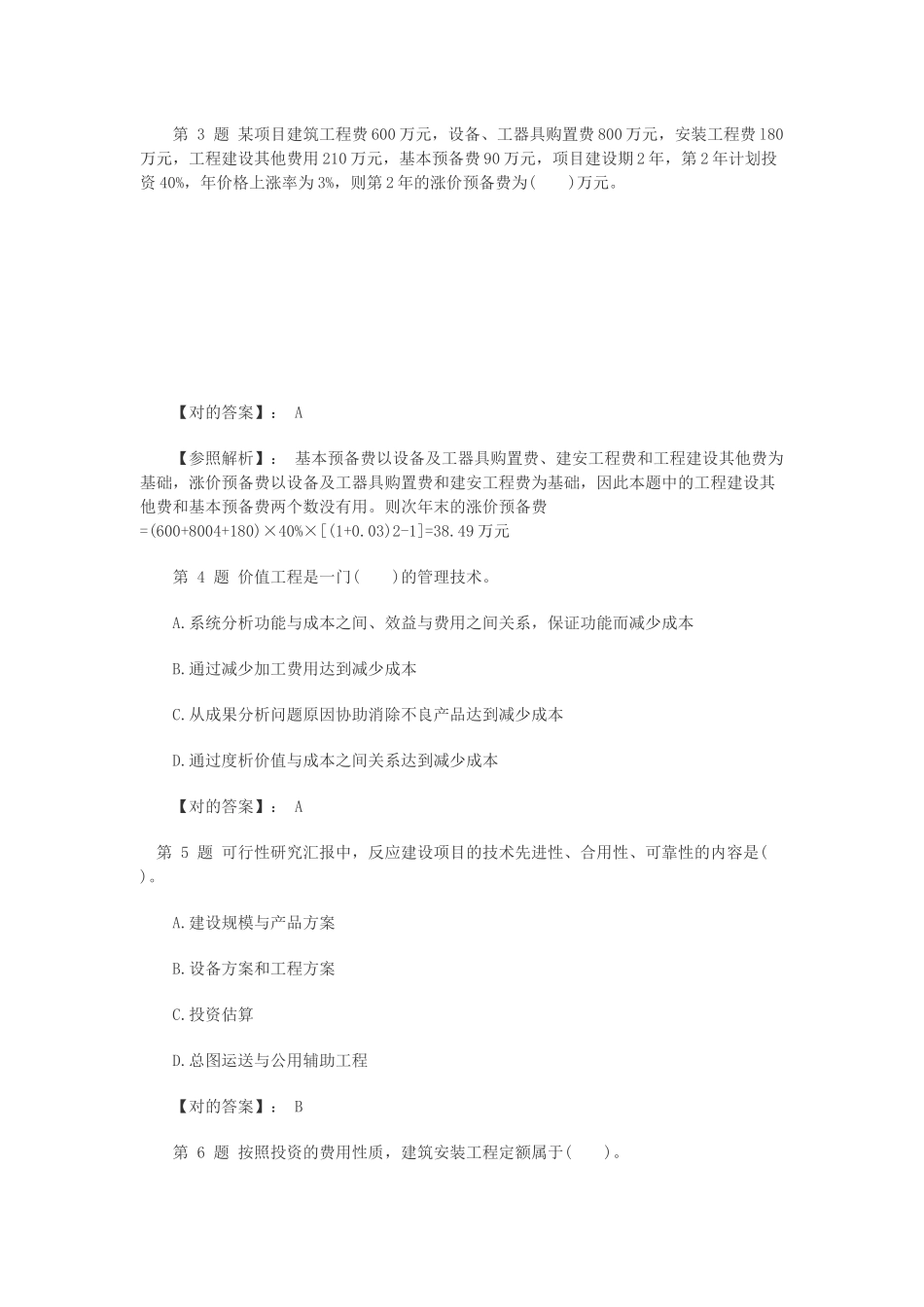 第 3 题 某项目建筑工程费600万元，设备、工器具购置费800万元，安装工程费180万元，工程建设其他费用210万元，基本预备费90万元，项目建设期2年，第2年计划投资40%，年价格上涨率为3%，则第2年的涨价预备费为(　　)万元。

【对的答案】： A

【参照解析】： 基本预备费以设备及工器具购置费、建安工程费和工程建设其他费为基础，涨价预备费以设备及工器具购置费和建安工程费为基础，因此本题中的工程建设其他费和基本预备费两个数没有用。则次年末的涨价预备费=(600+8004+180)×40%×[(1+0.03)2-1]=38.49万元

第 4 题 价值工程是一门(　　)的管理技术。

A.系统分析功能与成本之间、效益与费用之间关系，保证功能而减少成本

B.通过减少加工费用达到减少成本

C.从成果分析问题原因协助消除不良产品达到减少成本

D.通过度析价值与成本之间关系达到减少成本

【对的答案】： A

第 5 题 可行性研究汇报中，反应建设项目的技术先进性、合用性、可靠性的内容是(　　)。

A.建设规模与产品方案

B.设备方案和工程方案

C.投资估算

D.总图运送与公用辅助工程

【对的答案】： B

第 6 题 按照投资的费用性质，建筑安装工程定额属于(　　)。